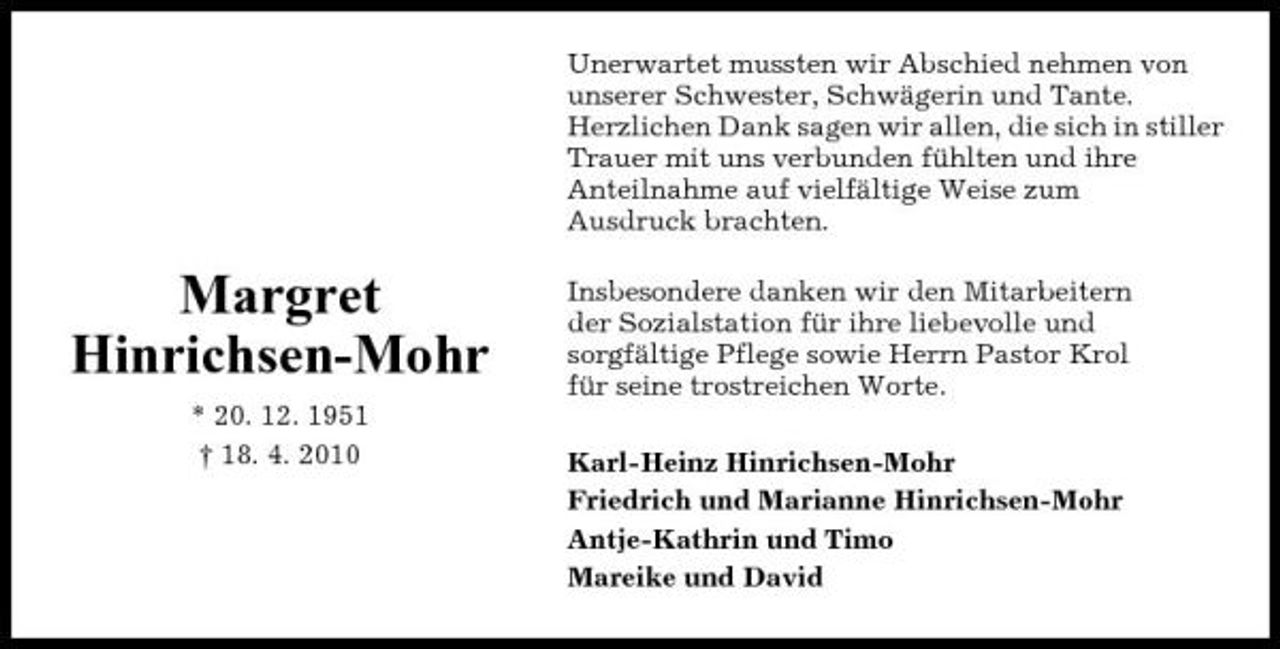 Margret
Hinrichsen-Mohr

* 20. 12. 1951
† 18. 4. 2010

Unerwartet mussten wir Abschied nehmen von unserer Schwester, Schwägerin und Tante. Herzlichen Dank sagen wir allen, die sich in stiller Trauer mit uns verbunden fühlten und ihre Anteilnahme auf vielfältige Weise zum Ausdruck brachten.

Insbesondere danken wir den Mitarbeitern der Sozialstation für ihre liebevolle und sorgfältige Pflege sowie Herrn Pastor Krol für seine trostreichen Worte.

Karl-Heinz Hinrichsen-Mohr
Friedrich und Marianne Hinrichsen-Mohr
Antje-Kathrin und Timo
Mareike und David